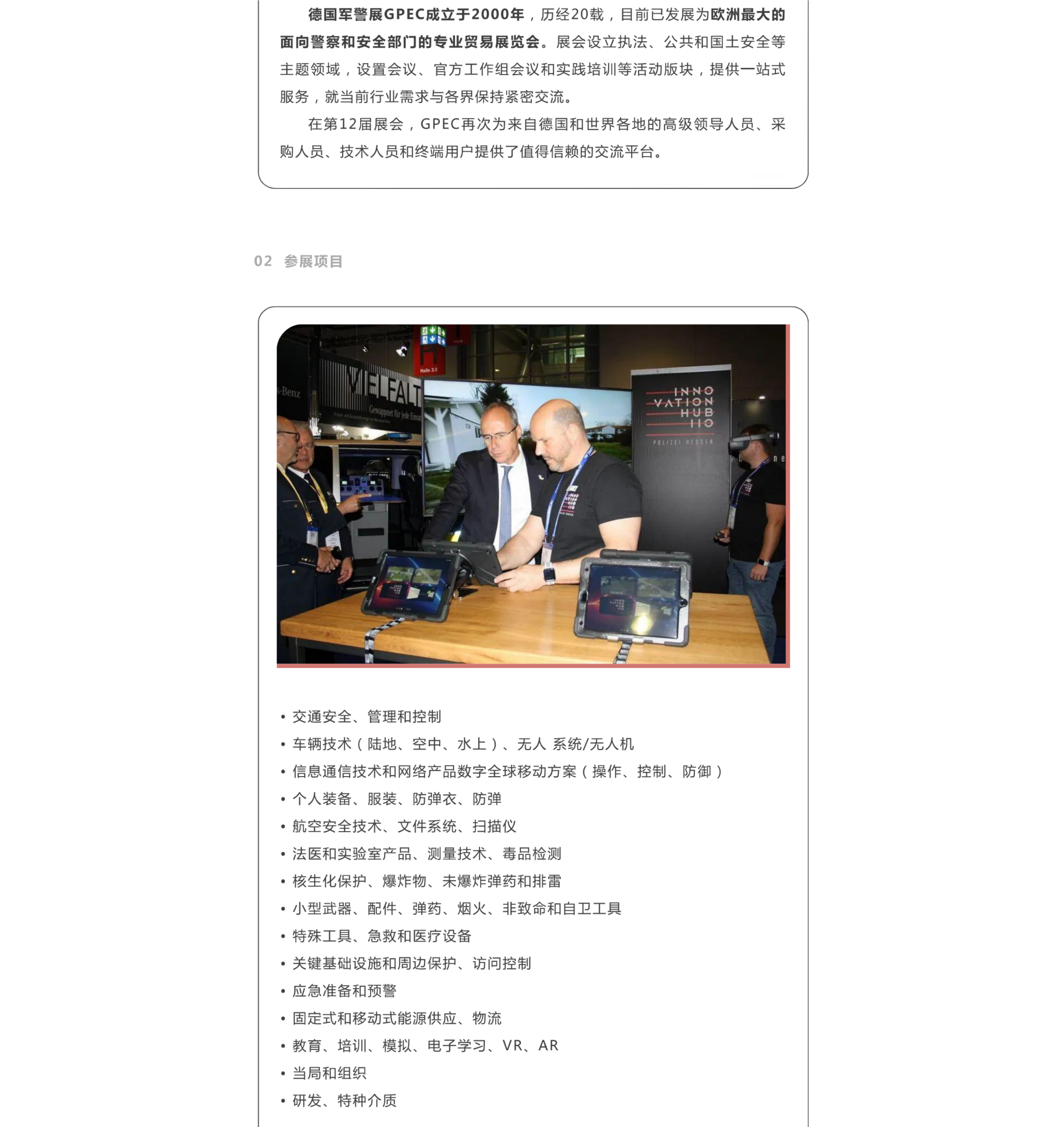 德国军警展GPEC成立于2000年，历经20载，目前已发展为欧洲最大的面向警察和安全部门的专业贸易展览会。展会设立执法、公共和国土安全等主题领域，设置会议、官方工作组会议和实践培训等活动版块，提供一站式服务，就当前行业需求与各界保持紧密交流。

在第12届展会，GPEC再次为来自德国和世界各地的高级领导人员、采购人员、技术人员和终端用户提供了值得信赖的交流平台。

02 参展项目

s-Benz

VIELFALT

Gewappnet für jede Einsat

Halle 3.0

INNO VATION HUB 110

POLIZEI HESSEN

• 交通安全、管理和控制
• 车辆技术（陆地、空中、水上）、无人 系统/无人机
• 信息通信技术和网络产品数字全球移动方案（操作、控制、防御）
• 个人装备、服装、防弹衣、防弹
• 航空安全技术、文件系统、扫描仪
• 法医和实验室产品、测量技术、毒品检测
• 核生化保护、爆炸物、未爆炸弹药和排雷
• 小型武器、配件、弹药、烟火、非致命和自卫工具
• 特殊工具、急救和医疗设备
• 关键基础设施和周边保护、访问控制
• 应急准备和预警
• 固定式和移动式能源供应、物流
• 教育、培训、模拟、电子学习、VR、AR
• 当局和组织
• 研发、特种介质